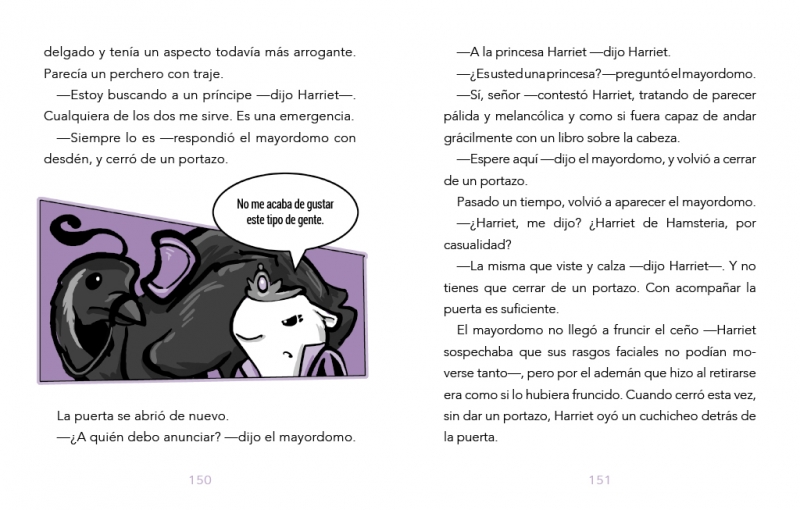 delgado y tenía un aspecto todavía más arrogante. Parecía un perchero con traje.

—Estoy buscando a un príncipe —dijo Harriet—. Cualquiera de los dos me sirve. Es una emergencia.

—Siempre lo es —respondió el mayordomo con desdén, y cerró de un portazo.

No me acaba de gustar este tipo de gente.

La puerta se abrió de nuevo.

—¿A quién debo anunciar? —dijo el mayordomo.

150

—A la princesa Harriet —dijo Harriet.

—¿Es usted una princesa? —preguntó el mayordomo.

—Sí, señor —contestó Harriet, tratando de parecer pálida y melancólica y como si fuera capaz de andar grácilmente con un libro sobre la cabeza.

—Espere aquí —dijo el mayordomo, y volvió a cerrar de un portazo.

Pasado un tiempo, volvió a aparecer el mayordomo.

—¿Harriet, me dijo? ¿Harriet de Hamsteria, por casualidad?

—La misma que viste y calza —dijo Harriet—. Y no tienes que cerrar de un portazo. Con acompañar la puerta es suficiente.

El mayordomo no llegó a fruncir el ceño —Harriet sospechaba que sus rasgos faciales no podían moverse tanto—, pero por el ademán que hizo al retirarse era como si lo hubiera fruncido. Cuando cerró esta vez, sin dar un portazo, Harriet oyó un cuchicheo detrás de la puerta.

151